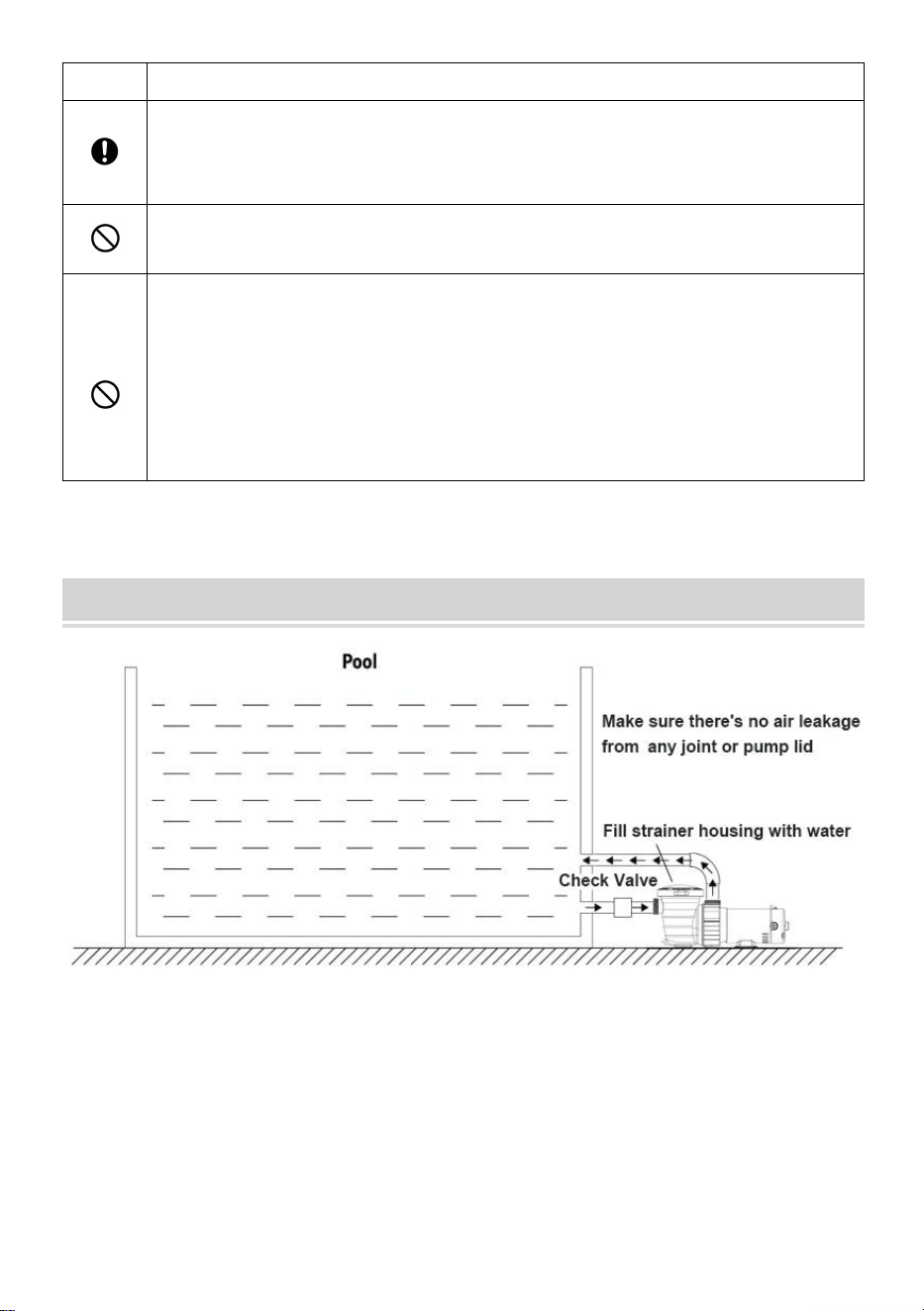 Pool

Make sure there's no air leakage from any joint or pump lid

Fill strainer housing with water

Check Valve